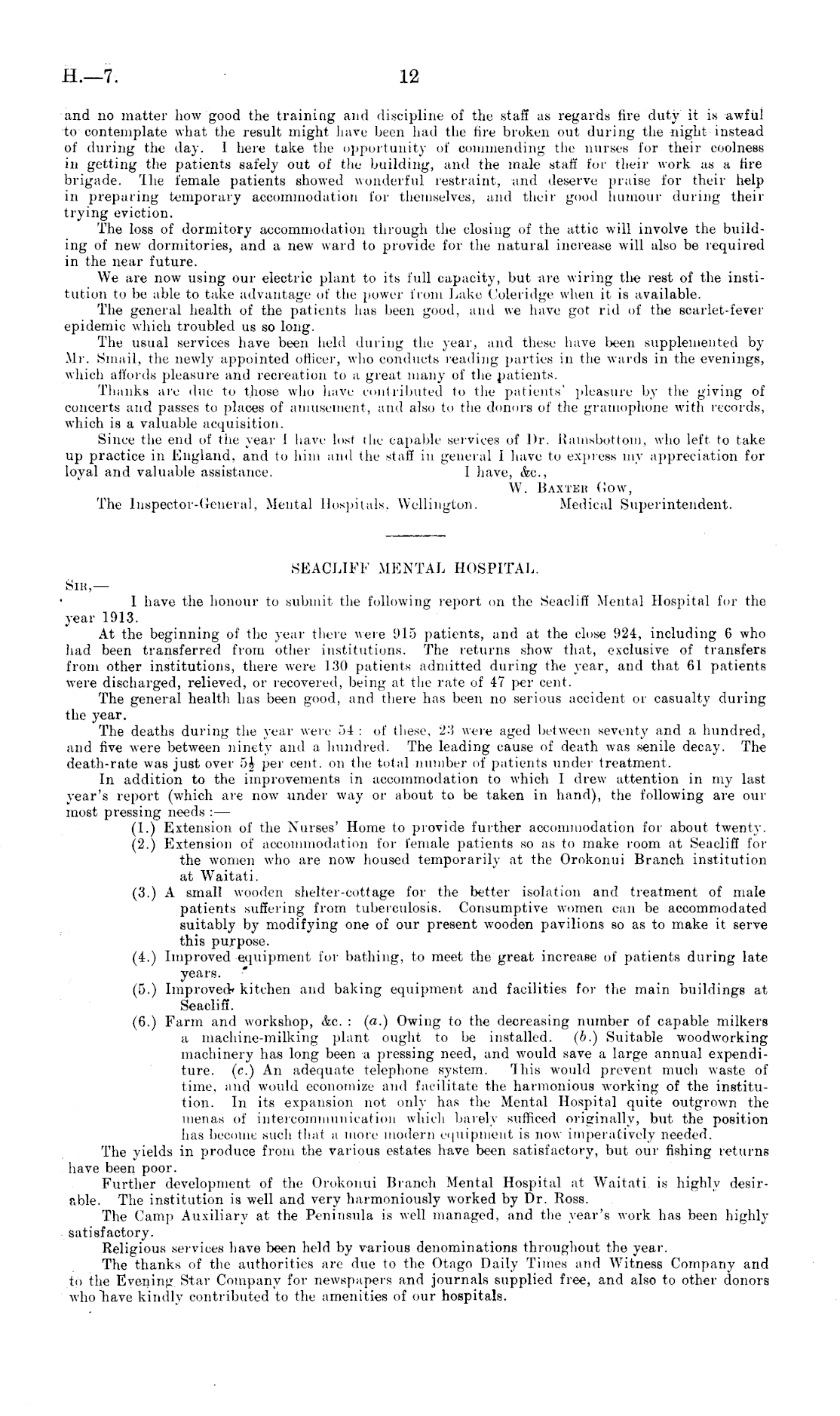 H.—7.

12

and no matter how good the training and discipline of the staff as regards fire duty it is awful to contemplate what the result might have been had the fire broken out during the night instead of during the day. I here take the opportunity of commending the nurses for their coolness in getting the patients safely out of the building, and the male staff for their work as a fire brigade. The female patients showed wonderful restraint, and deserve praise for their help in preparing temporary accommodation for themselves, and their good humour during their trying eviction.

The loss of dormitory accommodation through the closing of the attic will involve the building of new dormitories, and a new ward to provide for the natural increase will also be required in the near future.

We are now using our electric plant to its full capacity, but are wiring the rest of the institution to be able to take advantage of the power from Lake Coleridge when it is available.

The general health of the patients has been good, and we have got rid of the scarlet-fever epidemic which troubled us so long.

The usual services have been held during the year, and these have been supplemented by Mr. Smail, the newly appointed officer, who conducts reading parties in the wards in the evenings, which affords pleasure and recreation to a great many of the patients.

Thanks are due to those who have contributed to the patients' pleasure by the giving of concerts and passes to places of amusement, and also to the donors of the gramophone with records, which is a valuable acquisition.

Since the end of the year I have lost the capable services of Dr. Ramsbottom, who left to take up practice in England, and to him and the staff in general I have to express my appreciation for loyal and valuable assistance.

I have, &c.,
W. Baxter Gow,
Medical Superintendent.

The Inspector-General, Mental Hospitals, Wellington.

SEACLIFF MENTAL HOSPITAL.

Sir,—

I have the honour to submit the following report on the Seacliff Mental Hospital for the year 1913.

At the beginning of the year there were 915 patients, and at the close 924, including 6 who had been transferred from other institutions. The returns show that, exclusive of transfers from other institutions, there were 130 patients admitted during the year, and that 61 patients were discharged, relieved, or recovered, being at the rate of 47 per cent.

The general health has been good, and there has been no serious accident or casualty during the year.

The deaths during the year were 54: of these, 23 were aged between seventy and a hundred, and five were between ninety and a hundred. The leading cause of death was senile decay. The death-rate was just over $5\frac{1}{2}$ per cent. on the total number of patients under treatment.

In addition to the improvements in accommodation to which I drew attention in my last year's report (which are now under way or about to be taken in hand), the following are our most pressing needs:—

(1.) Extension of the Nurses' Home to provide further accommodation for about twenty.

(2.) Extension of accommodation for female patients so as to make room at Seacliff for the women who are now housed temporarily at the Orokonui Branch institution at Waitati.

(3.) A small wooden shelter-cottage for the better isolation and treatment of male patients suffering from tuberculosis. Consumptive women can be accommodated suitably by modifying one of our present wooden pavilions so as to make it serve this purpose.

(4.) Improved equipment for bathing, to meet the great increase of patients during late years.

(5.) Improved kitchen and baking equipment and facilities for the main buildings at Seacliff.

(6.) Farm and workshop, &c.: (a.) Owing to the decreasing number of capable milkers a machine-milking plant ought to be installed. (b.) Suitable woodworking machinery has long been a pressing need, and would save a large annual expenditure. (c.) An adequate telephone system. This would prevent much waste of time, and would economize and facilitate the harmonious working of the institution. In its expansion not only has the Mental Hospital quite outgrown the menas of intercommunication which barely sufficed originally, but the position has become such that a more modern equipment is now imperatively needed.

The yields in produce from the various estates have been satisfactory, but our fishing returns have been poor.

Further development of the Orokonui Branch Mental Hospital at Waitati is highly desirable. The institution is well and very harmoniously worked by Dr. Ross.

The Camp Auxiliary at the Peninsula is well managed, and the year's work has been highly satisfactory.

Religious services have been held by various denominations throughout the year.

The thanks of the authorities are due to the Otago Daily Times and Witness Company and to the Evening Star Company for newspapers and journals supplied free, and also to other donors who have kindly contributed to the amenities of our hospitals.